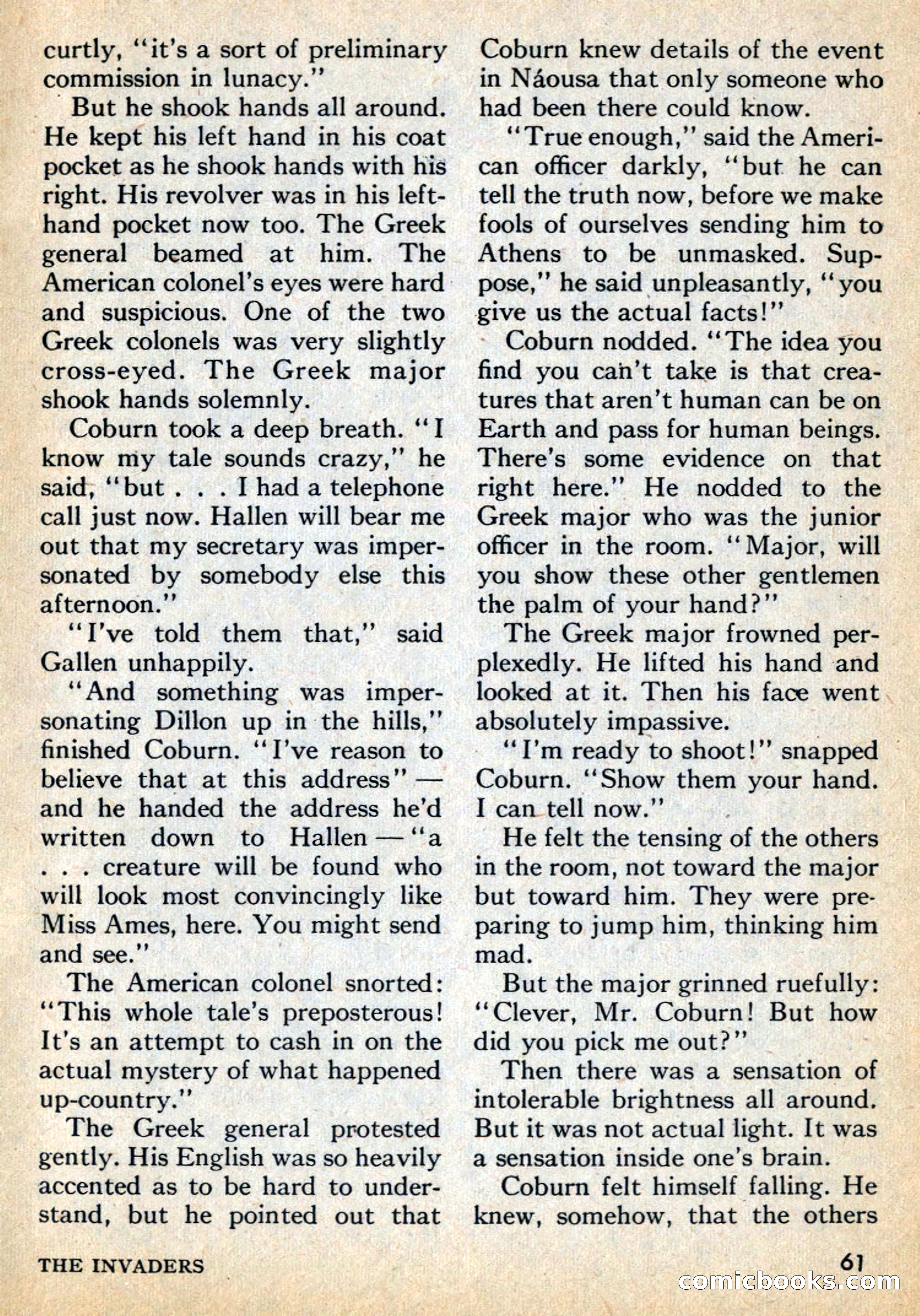 curtly, "it's a sort of preliminary commission in lunacy."

But he shook hands all around. He kept his left hand in his coat pocket as he shook hands with his right. His revolver was in his left-hand pocket now too. The Greek general beamed at him. The American colonel's eyes were hard and suspicious. One of the two Greek colonels was very slightly cross-eyed. The Greek major shook hands solemnly.

Coburn took a deep breath. "I know my tale sounds crazy," he said, "but . . . I had a telephone call just now. Hallen will bear me out that my secretary was impersonated by somebody else this afternoon."

"I've told them that," said Gallen unhappily.

"And something was impersonating Dillon up in the hills," finished Coburn. "I've reason to believe that at this address" — and he handed the address he'd written down to Hallen — "a . . . creature will be found who will look most convincingly like Miss Ames, here. You might send and see."

The American colonel snorted: "This whole tale's preposterous! It's an attempt to cash in on the actual mystery of what happened up-country."

The Greek general protested gently. His English was so heavily accented as to be hard to understand, but he pointed out that Coburn knew details of the event in Náousa that only someone who had been there could know.

"True enough," said the American officer darkly, "but he can tell the truth now, before we make fools of ourselves sending him to Athens to be unmasked. Suppose," he said unpleasantly, "you give us the actual facts!"

Coburn nodded. "The idea you find you can't take is that creatures that aren't human can be on Earth and pass for human beings. There's some evidence on that right here." He nodded to the Greek major who was the junior officer in the room. "Major, will you show these other gentlemen the palm of your hand?"

The Greek major frowned perplexedly. He lifted his hand and looked at it. Then his face went absolutely impassive.

"I'm ready to shoot!" snapped Coburn. "Show them your hand. I can tell now."

He felt the tensing of the others in the room, not toward the major but toward him. They were preparing to jump him, thinking him mad.

But the major grinned ruefully: "Clever, Mr. Coburn! But how did you pick me out?"

Then there was a sensation of intolerable brightness all around. But it was not actual light. It was a sensation inside one's brain.

Coburn felt himself falling. He knew, somehow, that the others

THE INVADERS

61

comicbooks.com